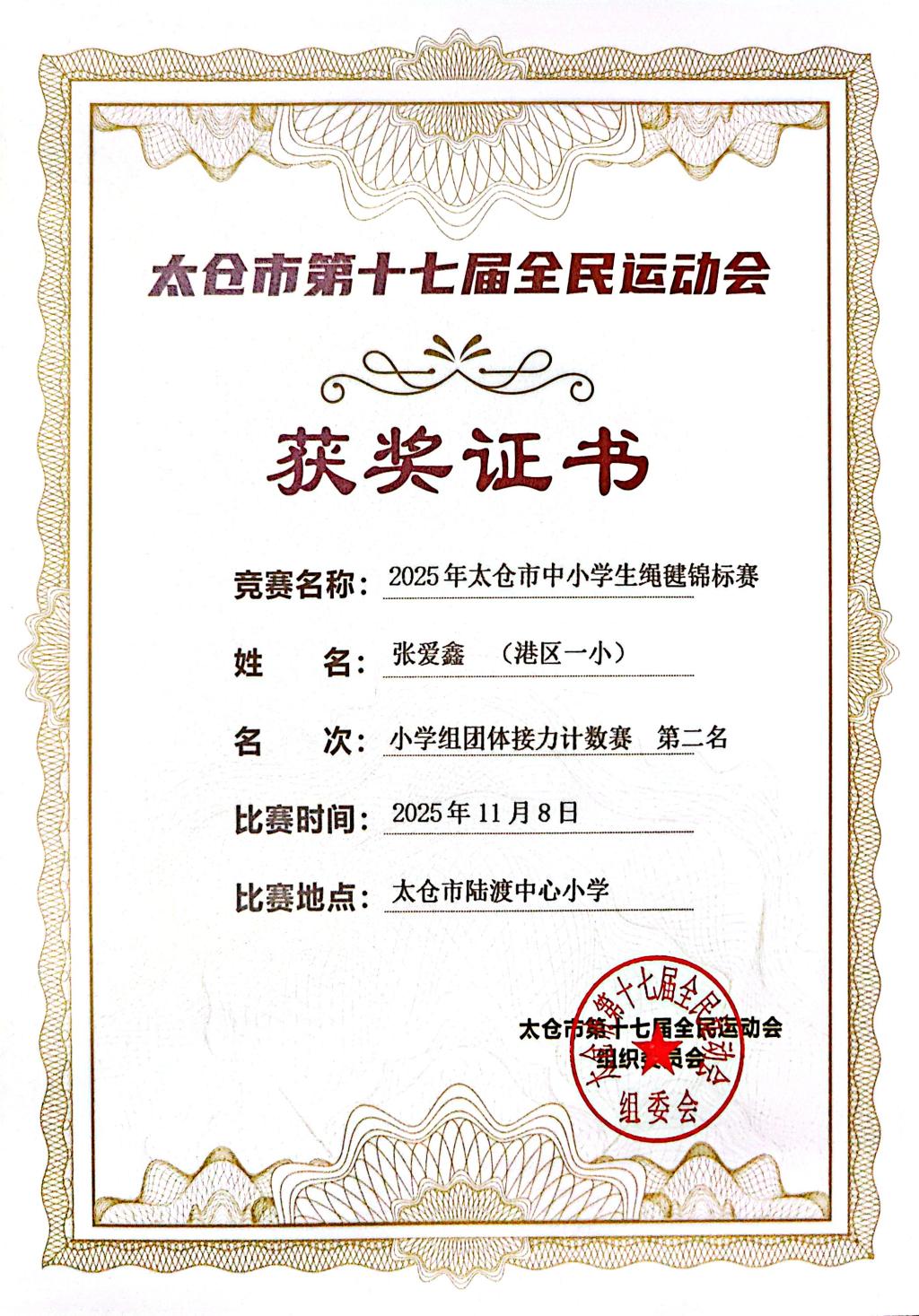 太仓市第十七届全民运动会

获奖证书

竞赛名称：2025年太仓市中小学生绳毽锦标赛

姓　　名：张爱鑫　（港区一小）

名　　次：小学组团体接力计数赛　第二名

比赛时间：2025年11月8日

比赛地点：太仓市陆渡中心小学

太仓市第十七届全民运动会
组织委员会

太仓市第十七届全民运动会
组委会